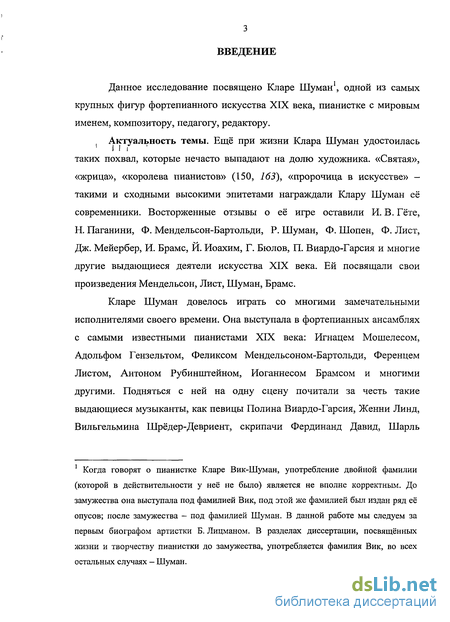 3

ВВЕДЕНИЕ

Данное исследование посвящено Кларе Шуман$^1$, одной из самых крупных фигур фортепианного искусства XIX века, пианистке с мировым именем, композитору, педагогу, редактору.

Актуальность темы. Ещё при жизни Клара Шуман удостоилась таких похвал, которые нечасто выпадают на долю художника. «Святая», «жрица», «королева пианистов» (150, 163), «пророчица в искусстве» – такими и сходными высокими эпитетами награждали Клару Шуман её современники. Восторженные отзывы о её игре оставили И. В. Гёте, Н. Паганини, Ф. Мендельсон-Бартольди, Р. Шуман, Ф. Шопен, Ф. Лист, Дж. Мейербер, И. Брамс, Й. Иоахим, Г. Бюлов, П. Виардо-Гарсия и многие другие выдающиеся деятели искусства XIX века. Ей посвящали свои произведения Мендельсон, Лист, Шуман, Брамс.

Кларе Шуман довелось играть со многими замечательными исполнителями своего времени. Она выступала в фортепианных ансамблях с самыми известными пианистами XIX века: Игнацем Мошелесом, Адольфом Гензельтом, Феликсом Мендельсоном-Бартольди, Ференцем Листом, Антоном Рубинштейном, Иоганнесом Брамсом и многими другими. Подняться с ней на одну сцену почитали за честь такие выдающиеся музыканты, как певицы Полина Виардо-Гарсия, Женни Линд, Вильгельмина Шрёдер-Девриент, скрипачи Фердинанд Давид, Шарль

$^1$ Когда говорят о пианистке Кларе Вик-Шуман, употребление двойной фамилии (которой в действительности у неё не было) является не вполне корректным. До замужества она выступала под фамилией Вик, под этой же фамилией был издан ряд её опусов; после замужества – под фамилией Шуман. В данной работе мы следуем за первым биографом артистки Б. Лицманом. В разделах диссертации, посвящённых жизни и творчеству пианистки до замужества, употребляется фамилия Вик, во всех остальных случаях – Шуман.

dsLib.net
библиотека диссертаций